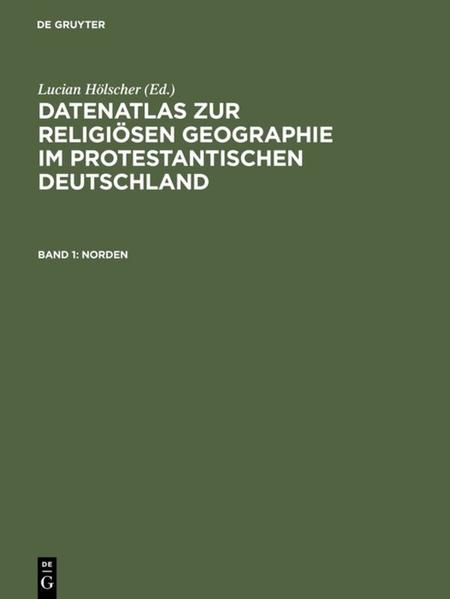 DE GRUYTER

Lucian Hölscher (Ed.)

DATENATLAS ZUR RELIGIÖSEN GEOGRAPHIE IM PROTESTANTISCHEN DEUTSCHLAND

BAND 1: NORDEN

DE
G